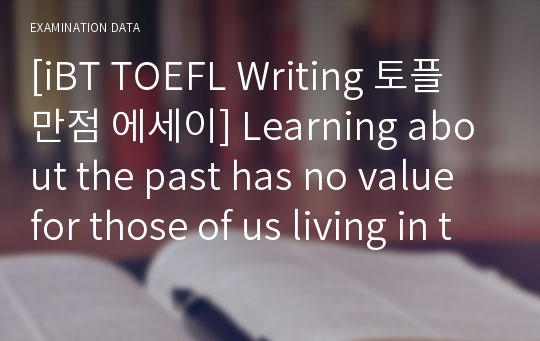 EXAMINATION DATA

[iBT TOEFL Writing 토플 만점 에세이] Learning about the past has no value for those of us living in t